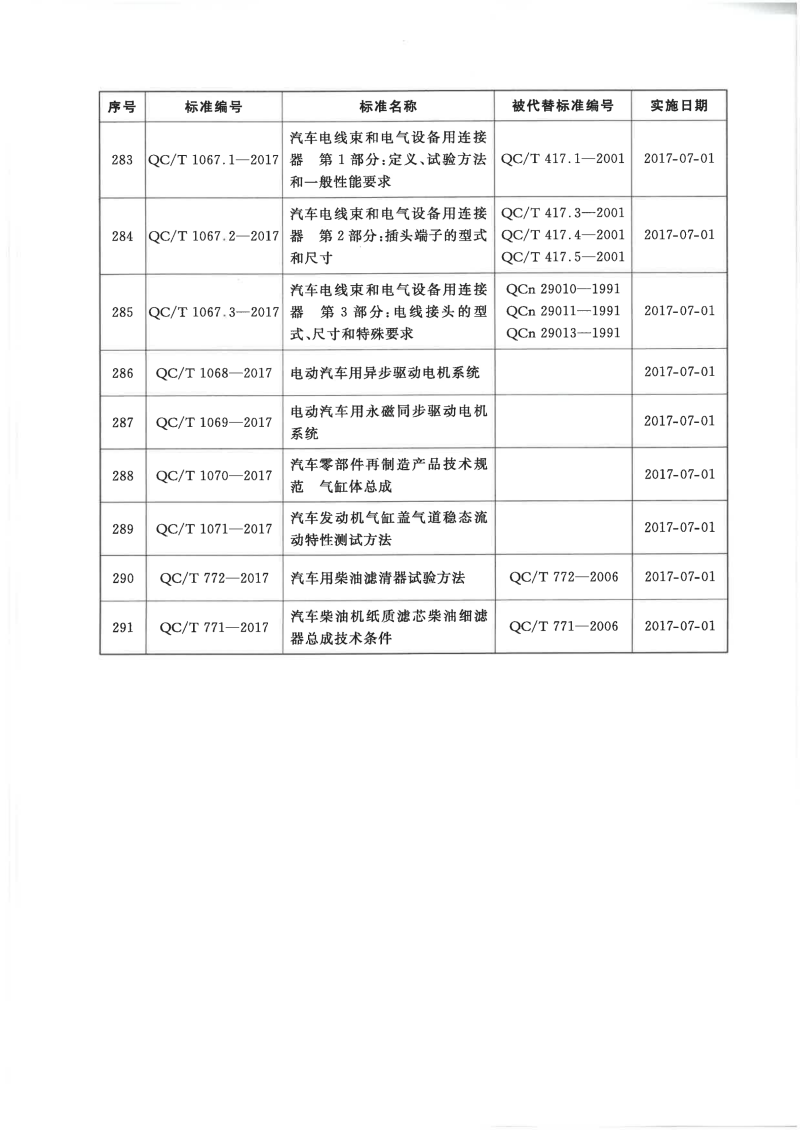 | 序号 | 标准编号 | 标准名称 | 被代替标准编号 | 实施日期 |
|---|---|---|---|---|
| 283 | QC/T 1067.1—2017 | 汽车电线束和电气设备用连接器 第1部分:定义、试验方法和一般性能要求 | QC/T 417.1—2001 | 2017-07-01 |
| 284 | QC/T 1067.2—2017 | 汽车电线束和电气设备用连接器 第2部分:插头端子的型式和尺寸 | QC/T 417.3—2001 QC/T 417.4—2001 QC/T 417.5—2001 | 2017-07-01 |
| 285 | QC/T 1067.3—2017 | 汽车电线束和电气设备用连接器 第3部分:电线接头的型式、尺寸和特殊要求 | QCn 29010—1991 QCn 29011—1991 QCn 29013—1991 | 2017-07-01 |
| 286 | QC/T 1068—2017 | 电动汽车用异步驱动电机系统 | | 2017-07-01 |
| 287 | QC/T 1069—2017 | 电动汽车用永磁同步驱动电机系统 | | 2017-07-01 |
| 288 | QC/T 1070—2017 | 汽车零部件再制造产品技术规范 气缸体总成 | | 2017-07-01 |
| 289 | QC/T 1071—2017 | 汽车发动机气缸盖气道稳态流动特性测试方法 | | 2017-07-01 |
| 290 | QC/T 772—2017 | 汽车用柴油滤清器试验方法 | QC/T 772—2006 | 2017-07-01 |
| 291 | QC/T 771—2017 | 汽车柴油机纸质滤芯柴油细滤器总成技术条件 | QC/T 771—2006 | 2017-07-01 |